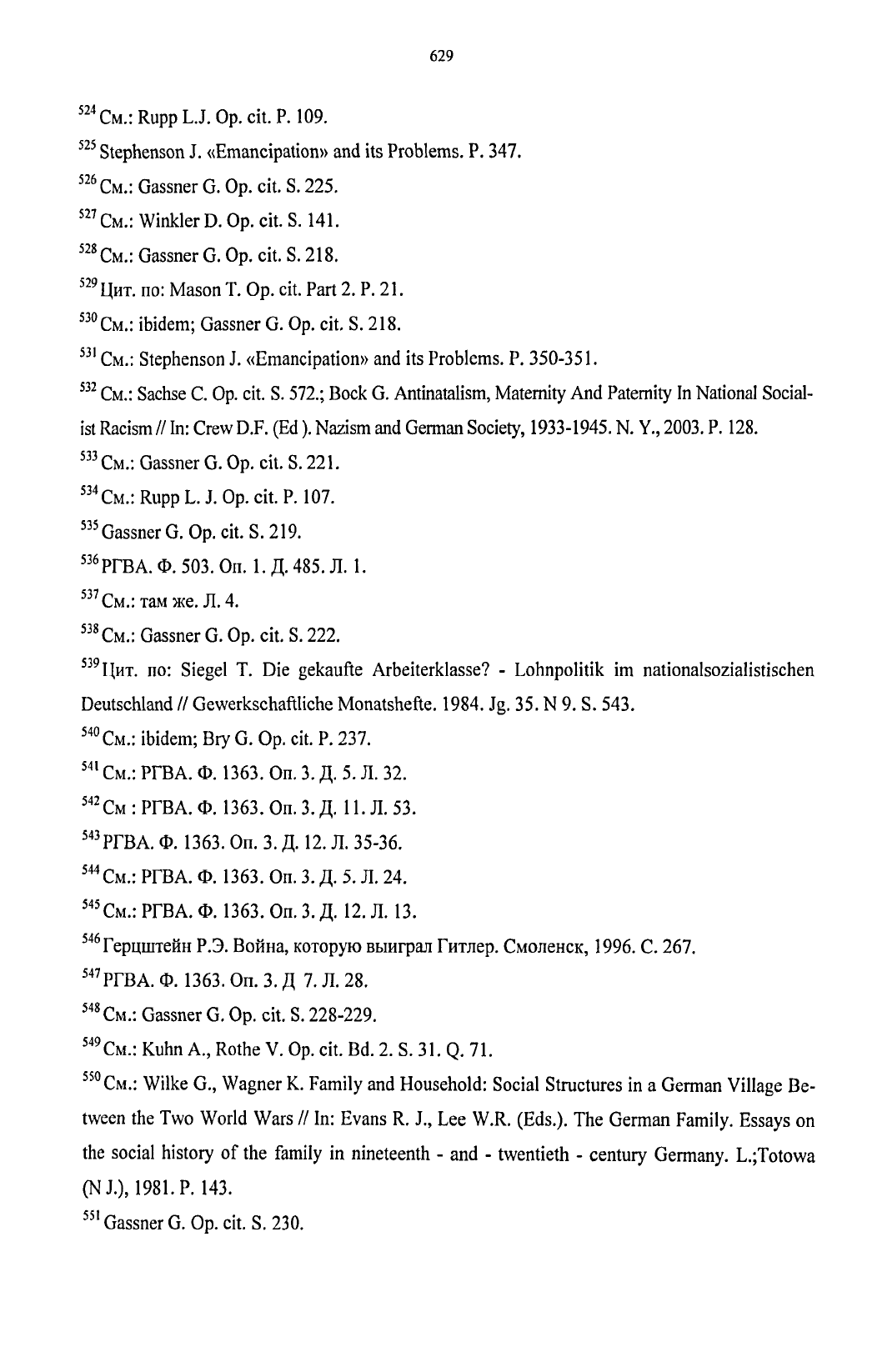 629

$^{524}$ См.: Rupp L.J. Op. cit. P. 109.

$^{525}$ Stephenson J. «Emancipation» and its Problems. P. 347.

$^{526}$ См.: Gassner G. Op. cit. S. 225.

$^{527}$ См.: Winkler D. Op. cit. S. 141.

$^{528}$ См.: Gassner G. Op. cit. S. 218.

$^{529}$ Цит. по: Mason T. Op. cit. Part 2. P. 21.

$^{530}$ См.: ibidem; Gassner G. Op. cit. S. 218.

$^{531}$ См.: Stephenson J. «Emancipation» and its Problems. P. 350-351.

$^{532}$ См.: Sachse C. Op. cit. S. 572.; Bock G. Antinatalism, Maternity And Paternity In National Socialist Racism // In: Crew D.F. (Ed ). Nazism and German Society, 1933-1945. N. Y., 2003. P. 128.

$^{533}$ См.: Gassner G. Op. cit. S. 221.

$^{534}$ См.: Rupp L. J. Op. cit. P. 107.

$^{535}$ Gassner G. Op. cit. S. 219.

$^{536}$ РГВА. Ф. 503. Оп. 1. Д. 485. Л. 1.

$^{537}$ См.: там же. Л. 4.

$^{538}$ См.: Gassner G. Op. cit. S. 222.

$^{539}$ Цит. по: Siegel T. Die gekaufte Arbeiterklasse? - Lohnpolitik im nationalsozialistischen Deutschland // Gewerkschaftliche Monatshefte. 1984. Jg. 35. N 9. S. 543.

$^{540}$ См.: ibidem; Bry G. Op. cit. P. 237.

$^{541}$ См.: РГВА. Ф. 1363. Оп. 3. Д. 5. Л. 32.

$^{542}$ См : РГВА. Ф. 1363. Оп. 3. Д. 11. Л. 53.

$^{543}$ РГВА. Ф. 1363. Оп. 3. Д. 12. Л. 35-36.

$^{544}$ См.: РГВА. Ф. 1363. Оп. 3. Д. 5. Л. 24.

$^{545}$ См.: РГВА. Ф. 1363. Оп. 3. Д. 12. Л. 13.

$^{546}$ Герцштейн Р.Э. Война, которую выиграл Гитлер. Смоленск, 1996. С. 267.

$^{547}$ РГВА. Ф. 1363. Оп. 3. Д 7. Л. 28.

$^{548}$ См.: Gassner G. Op. cit. S. 228-229.

$^{549}$ См.: Kuhn A., Rothe V. Op. cit. Bd. 2. S. 31. Q. 71.

$^{550}$ См.: Wilke G., Wagner K. Family and Household: Social Structures in a German Village Between the Two World Wars // In: Evans R. J., Lee W.R. (Eds.). The German Family. Essays on the social history of the family in nineteenth - and - twentieth - century Germany. L.;Totowa (N J.), 1981. P. 143.

$^{551}$ Gassner G. Op. cit. S. 230.